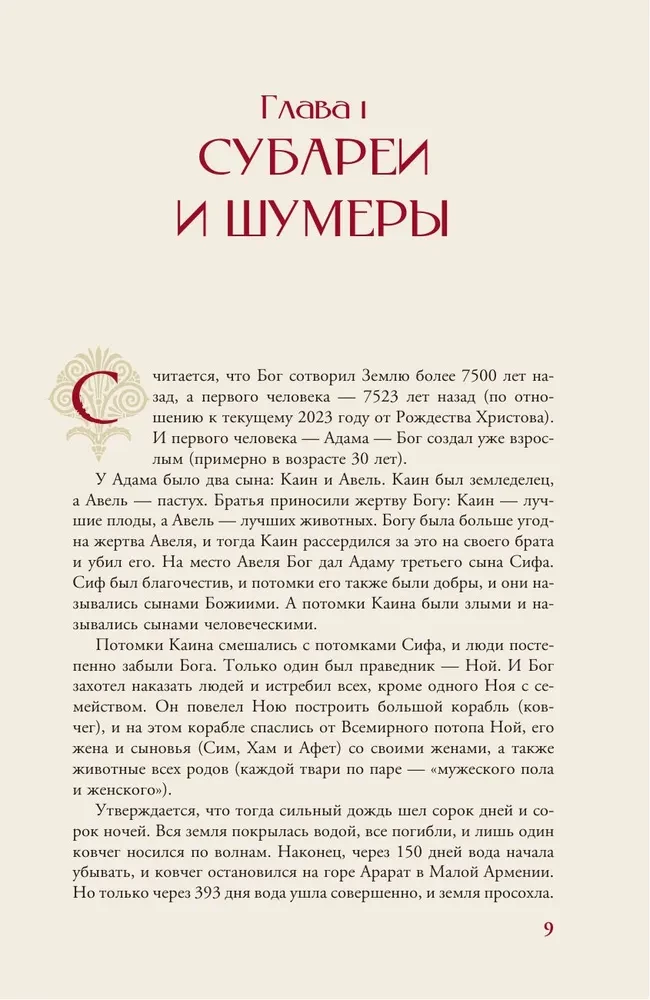 Глава I
СУБАРЕИ И ШУМЕРЫ

Считается, что Бог сотворил Землю более 7500 лет назад, а первого человека — 7523 лет назад (по отношению к текущему 2023 году от Рождества Христова). И первого человека — Адама — Бог создал уже взрослым (примерно в возрасте 30 лет).

У Адама было два сына: Каин и Авель. Каин был земледелец, а Авель — пастух. Братья приносили жертву Богу: Каин — лучшие плоды, а Авель — лучших животных. Богу была больше угодна жертва Авеля, и тогда Каин рассердился за это на своего брата и убил его. На место Авеля Бог дал Адаму третьего сына Сифа. Сиф был благочестив, и потомки его также были добры, и они назывались сынами Божиими. А потомки Каина были злыми и назывались сынами человеческими.

Потомки Каина смешались с потомками Сифа, и люди постепенно забыли Бога. Только один был праведник — Ной. И Бог захотел наказать людей и истребил всех, кроме одного Ноя с семейством. Он повелел Ною построить большой корабль (ковчег), и на этом корабле спаслись от Всемирного потопа Ной, его жена и сыновья (Сим, Хам и Афет) со своими женами, а также животные всех родов (каждой твари по паре — «мужеского пола и женского»).

Утверждается, что тогда сильный дождь шел сорок дней и сорок ночей. Вся земля покрылась водой, все погибли, и лишь один ковчег носился по волнам. Наконец, через 150 дней вода начала убывать, и ковчег остановился на горе Арарат в Малой Армении. Но только через 393 дня вода ушла совершенно, и земля просохла.

9